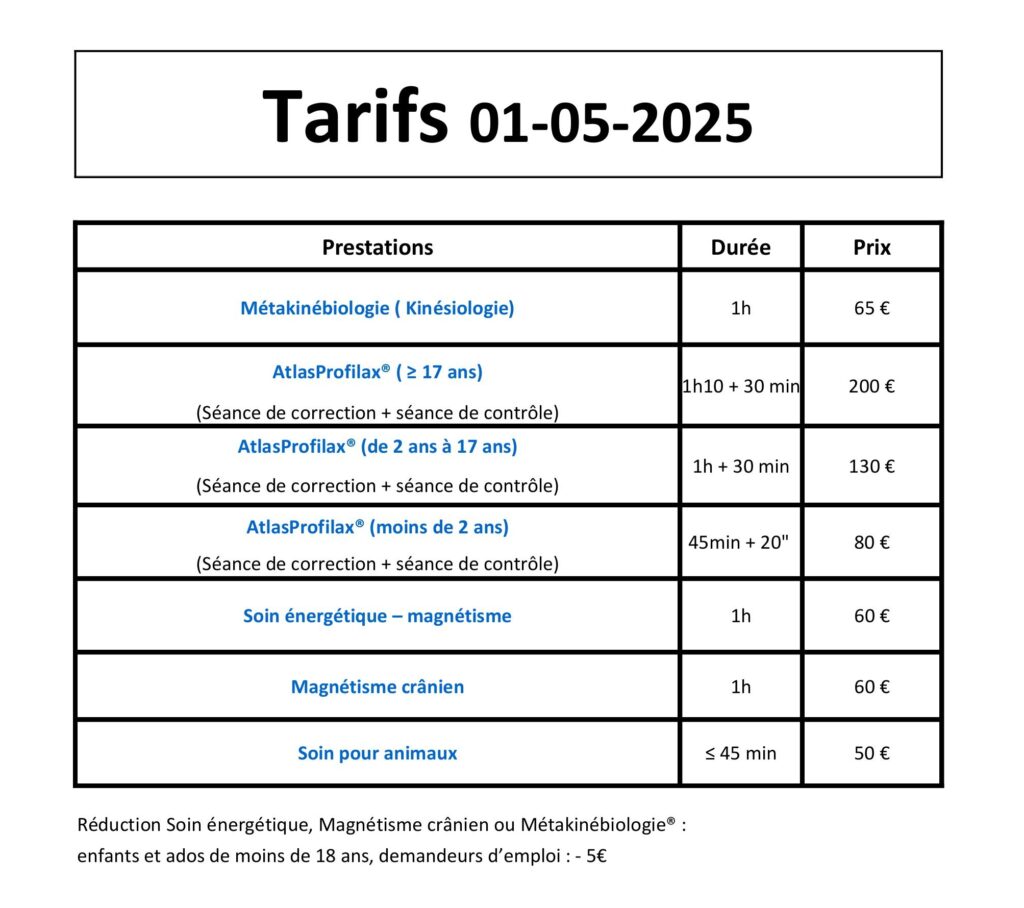 Tarifs 01-05-2025

| Prestations | Durée | Prix |
|---|---|---|
| Métakinébiologie ( Kinésiologie) | 1h | 65 € |
| AtlasProfilax® ( ≥ 17 ans) (Séance de correction + séance de contrôle) | 1h10 + 30 min | 200 € |
| AtlasProfilax® (de 2 ans à 17 ans) (Séance de correction + séance de contrôle) | 1h + 30 min | 130 € |
| AtlasProfilax® (moins de 2 ans) (Séance de correction + séance de contrôle) | 45min + 20" | 80 € |
| Soin énergétique – magnétisme | 1h | 60 € |
| Magnétisme crânien | 1h | 60 € |
| Soin pour animaux | ≤ 45 min | 50 € |

Réduction Soin énergétique, Magnétisme crânien ou Métakinébiologie® :
enfants et ados de moins de 18 ans, demandeurs d'emploi : - 5€